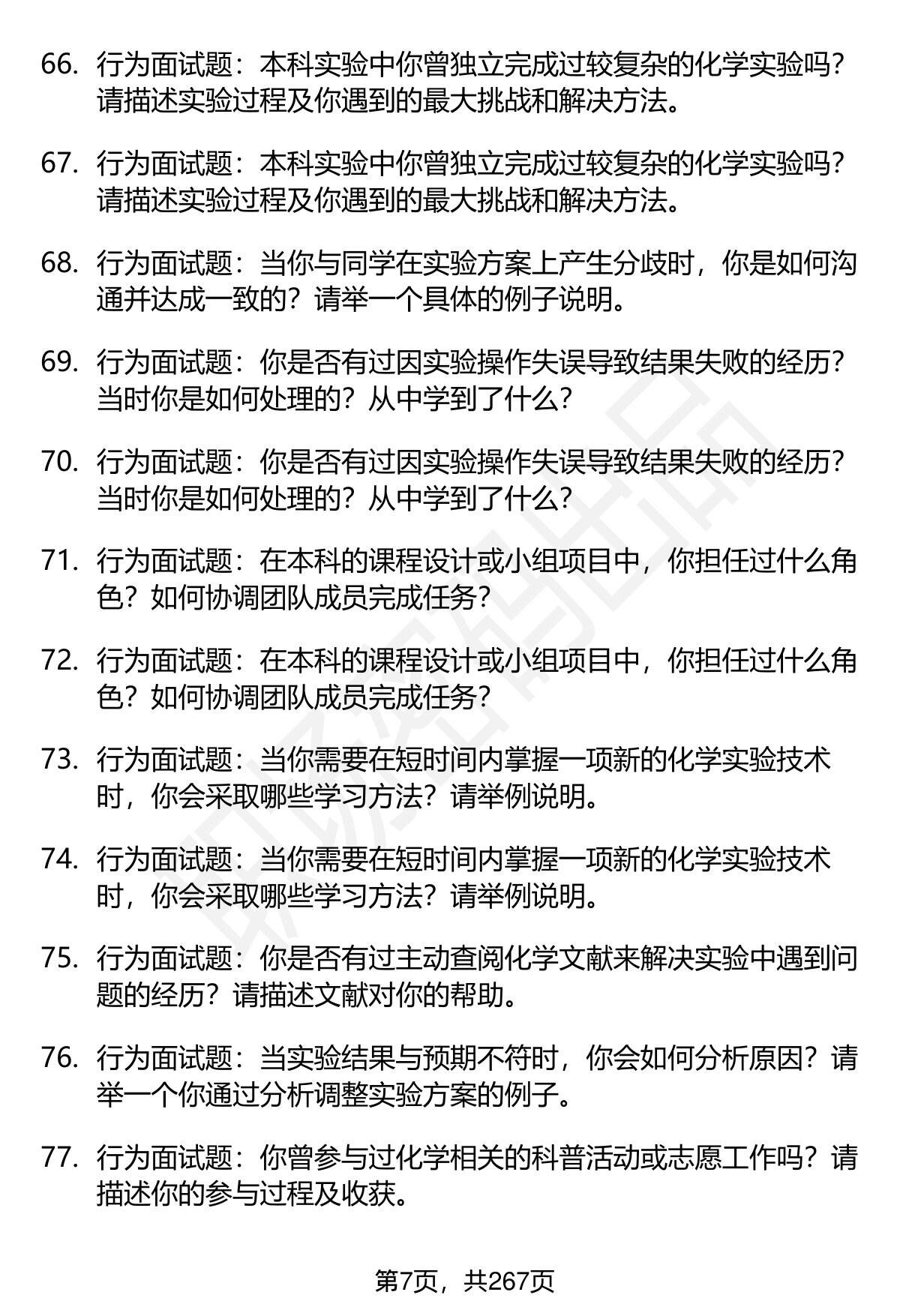 66. 行为面试题：本科实验中你曾独立完成过较复杂的化学实验吗？请描述实验过程及你遇到的最大挑战和解决方法。

67. 行为面试题：本科实验中你曾独立完成过较复杂的化学实验吗？请描述实验过程及你遇到的最大挑战和解决方法。

68. 行为面试题：当你与同学在实验方案上产生分歧时，你是如何沟通并达成一致的？请举一个具体的例子说明。

69. 行为面试题：你是否有过因实验操作失误导致结果失败的经历？当时你是如何处理的？从中学到了什么？

70. 行为面试题：你是否有过因实验操作失误导致结果失败的经历？当时你是如何处理的？从中学到了什么？

71. 行为面试题：在本科的课程设计或小组项目中，你担任过什么角色？如何协调团队成员完成任务？

72. 行为面试题：在本科的课程设计或小组项目中，你担任过什么角色？如何协调团队成员完成任务？

73. 行为面试题：当你需要在短时间内掌握一项新的化学实验技术时，你会采取哪些学习方法？请举例说明。

74. 行为面试题：当你需要在短时间内掌握一项新的化学实验技术时，你会采取哪些学习方法？请举例说明。

75. 行为面试题：你是否有过主动查阅化学文献来解决实验中遇到问题的经历？请描述文献对你的帮助。

76. 行为面试题：当实验结果与预期不符时，你会如何分析原因？请举一个你通过分析调整实验方案的例子。

77. 行为面试题：你曾参与过化学相关的科普活动或志愿工作吗？请描述你的参与过程及收获。

第7页，共267页